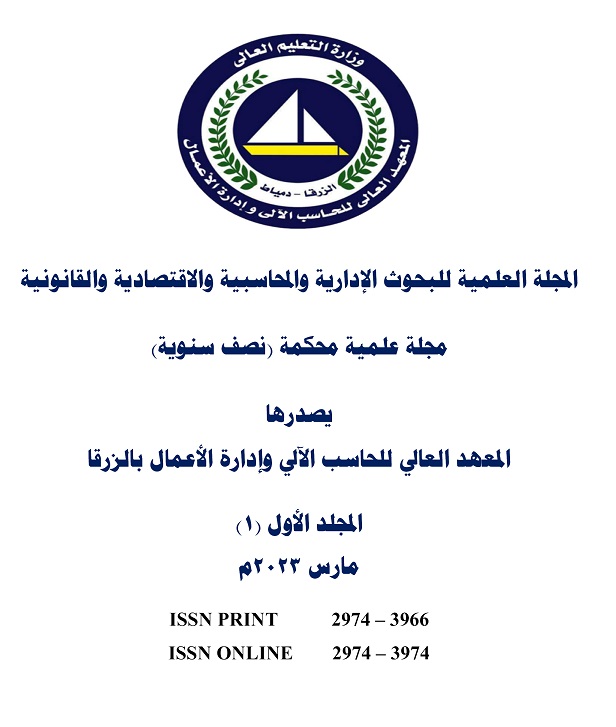 وزارة التعليم العالى
الزرقا - دمياط
المعهد العالى للحاسب الآلى و إدارة الأعمال

المجلة العلمية للبحوث الإدارية والمحاسبية والاقتصادية والقانونية

مجلة علمية محكمة (نصف سنوية)

يصدرها
المعهد العالي للحاسب الآلي وإدارة الأعمال بالزرقا

المجلد الأول (١)
مارس ٢٠٢٣م

ISSN PRINT 2974 – 3966
ISSN ONLINE 2974 – 3974